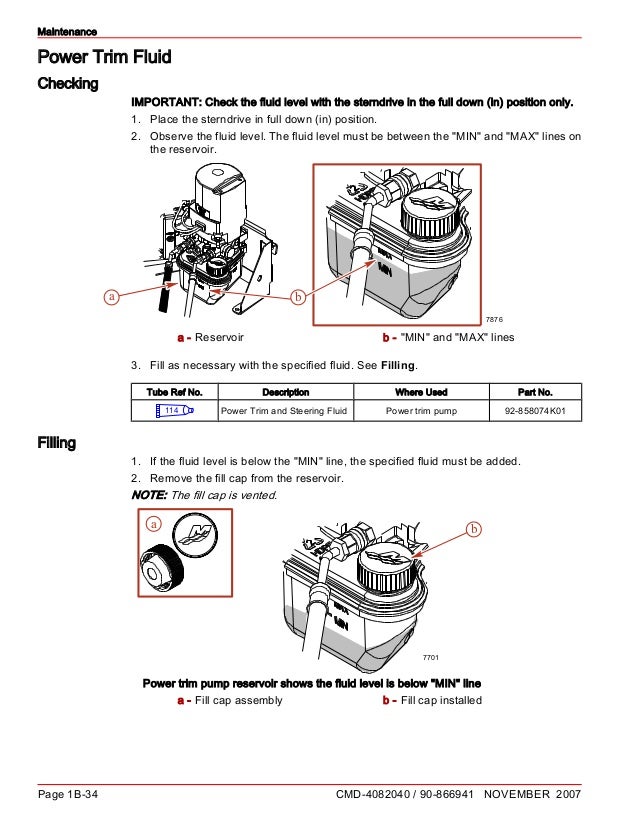 Maintenance

Power Trim Fluid

Checking

IMPORTANT: Check the fluid level with the sterndrive in the full down (in) position only.

1. Place the sterndrive in full down (in) position.
2. Observe the fluid level. The fluid level must be between the "MIN" and "MAX" lines on the reservoir.

a

b

MAX

MIN

7876

a - Reservoir

b - "MIN" and "MAX" lines

3. Fill as necessary with the specified fluid. See Filling.

| Tube Ref No. | Description | Where Used | Part No. |
|---|---|---|---|
| 114 | Power Trim and Steering Fluid | Power trim pump | 92-858074K01 |

Filling

1. If the fluid level is below the "MIN" line, the specified fluid must be added.
2. Remove the fill cap from the reservoir.

NOTE: The fill cap is vented.

a

b

MAX

MIN

7701

Power trim pump reservoir shows the fluid level is below "MIN" line

a - Fill cap assembly

b - Fill cap installed

Page 1B-34

CMD-4082040 / 90-866941 NOVEMBER 2007